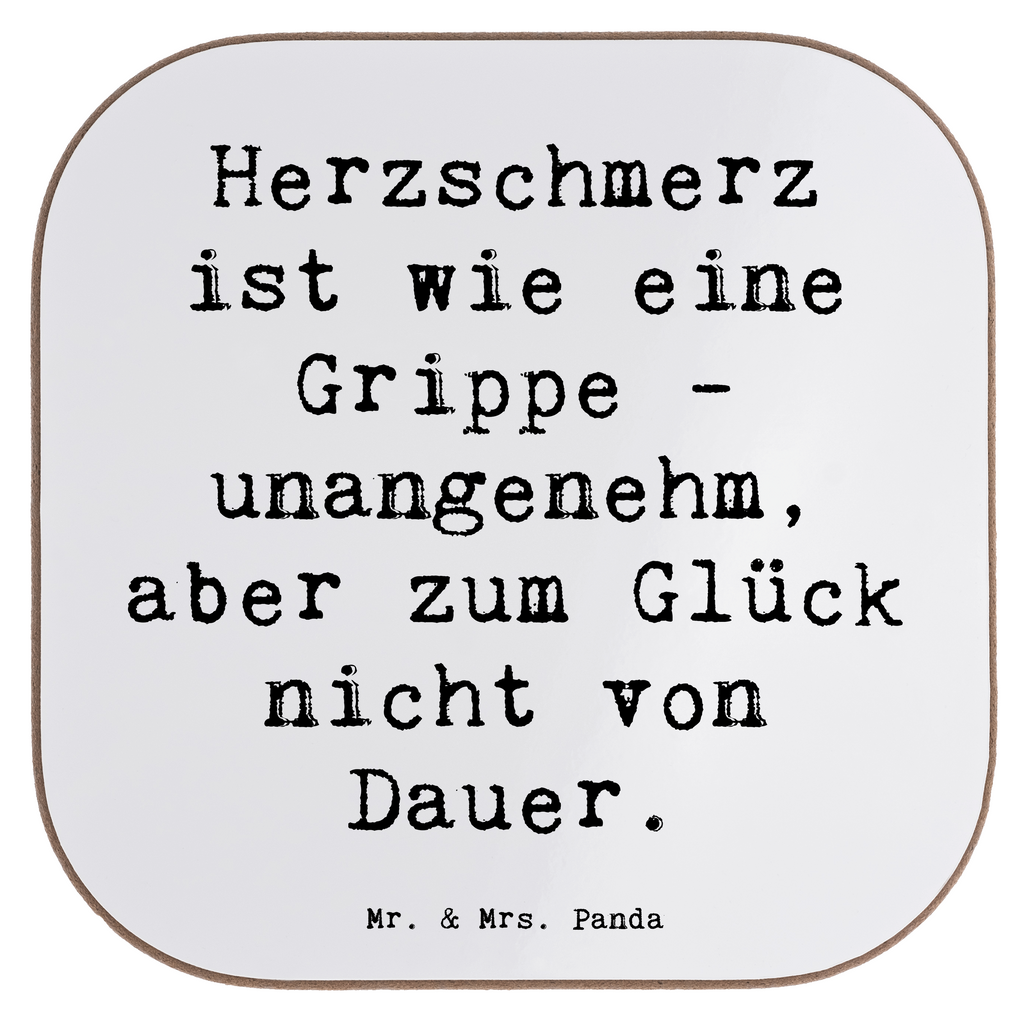 Herzschmerz ist wie eine Grippe - unangenehm, aber zum Glück nicht von Dauer.

Mr. & Mrs. Panda